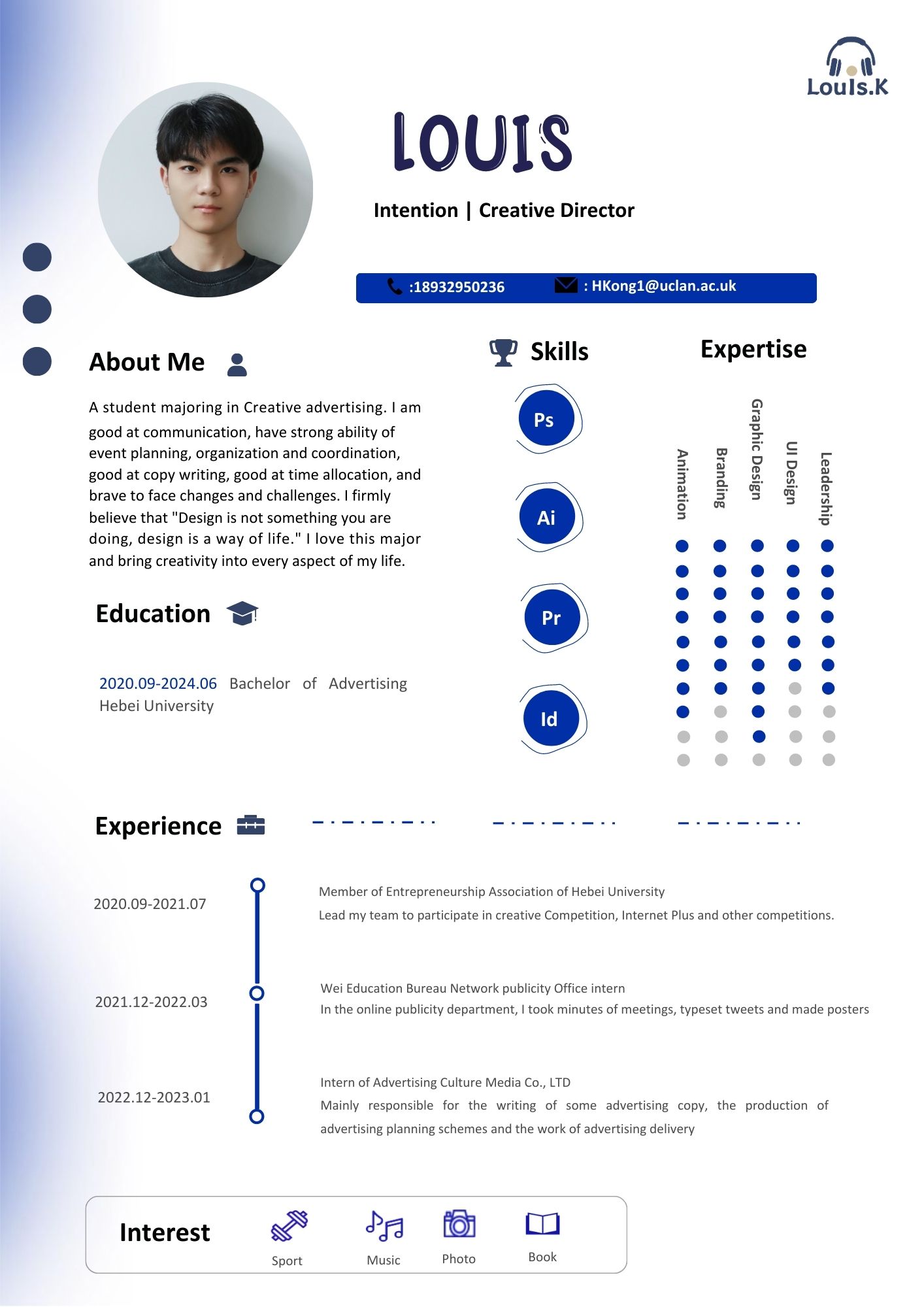 LouIs.K

LOUIS

Intention | Creative Director

:18932950236 : HKong1@uclan.ac.uk

About Me

A student majoring in Creative advertising. I am good at communication, have strong ability of event planning, organization and coordination, good at copy writing, good at time allocation, and brave to face changes and challenges. I firmly believe that "Design is not something you are doing, design is a way of life." I love this major and bring creativity into every aspect of my life.

Education

2020.09-2024.06 Bachelor of Advertising Hebei University

Skills

Ps

Ai

Pr

Id

Expertise

Animation

Branding

Graphic Design

UI Design

Leadership

Experience

2020.09-2021.07

Member of Entrepreneurship Association of Hebei University
Lead my team to participate in creative Competition, Internet Plus and other competitions.

2021.12-2022.03

Wei Education Bureau Network publicity Office intern
In the online publicity department, I took minutes of meetings, typeset tweets and made posters

2022.12-2023.01

Intern of Advertising Culture Media Co., LTD
Mainly responsible for the writing of some advertising copy, the production of advertising planning schemes and the work of advertising delivery

Interest

Sport

Music

Photo

Book